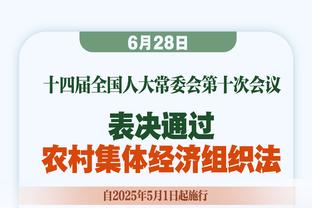 6月28日

十四届全国人大常委会第十次会议

表决通过
农村集体经济组织法

自2025年5月1日起施行